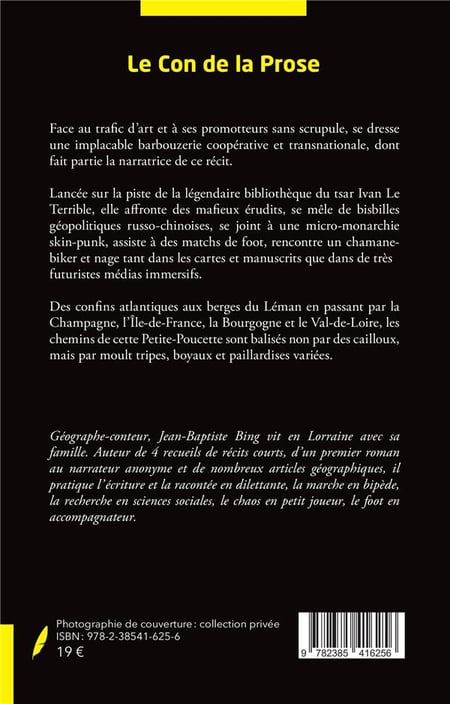 Le Con de la Prose

Face au trafic d'art et à ses promotteurs sans scrupule, se dresse une implacable barbouzerie coopérative et transnationale, dont fait partie la narratrice de ce récit.

Lancée sur la piste de la légendaire bibliothèque du tsar Ivan Le Terrible, elle affronte des mafieux érudits, se mêle de bisbilles géopolitiques russo-chinoises, se joint à une micro-monarchie skin-punk, assiste à des matchs de foot, rencontre un chamane-biker et nage tant dans les cartes et manuscrits que dans de très futuristes médias immersifs.

Des confins atlantiques aux berges du Léman en passant par la Champagne, l'Île-de-France, la Bourgogne et le Val-de-Loire, les chemins de cette Petite-Poucette sont balisés non par des cailloux, mais par moult tripes, boyaux et paillardises variées.

Géographe-conteur, Jean-Baptiste Bing vit en Lorraine avec sa famille. Auteur de 4 recueils de récits courts, d'un premier roman au narrateur anonyme et de nombreux articles géographiques, il pratique l'écriture et la racontée en dilettante, la marche en bipède, la recherche en sciences sociales, le chaos en petit joueur, le foot en accompagnateur.

Photographie de couverture : collection privée
ISBN : 978-2-38541-625-6
19 €

9 782385 416256